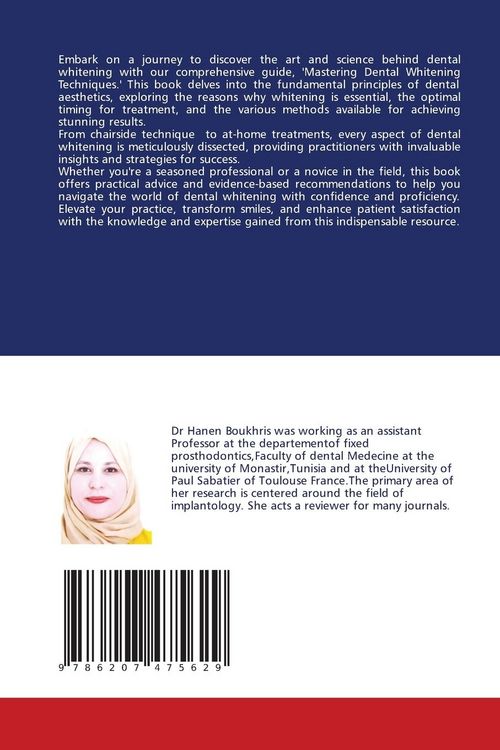 Embark on a journey to discover the art and science behind dental whitening with our comprehensive guide, 'Mastering Dental Whitening Techniques.' This book delves into the fundamental principles of dental aesthetics, exploring the reasons why whitening is essential, the optimal timing for treatment, and the various methods available for achieving stunning results.

From chairside technique to at-home treatments, every aspect of dental whitening is meticulously dissected, providing practitioners with invaluable insights and strategies for success.

Whether you're a seasoned professional or a novice in the field, this book offers practical advice and evidence-based recommendations to help you navigate the world of dental whitening with confidence and proficiency. Elevate your practice, transform smiles, and enhance patient satisfaction with the knowledge and expertise gained from this indispensable resource.

Dr Hanen Boukhris was working as an assistant Professor at the departementof fixed prosthodontics,Faculty of dental Medecine at the university of Monastir,Tunisia and at theUniversity of Paul Sabatier of Toulouse France.The primary area of her research is centered around the field of implantology. She acts a reviewer for many journals.

9 786207 475629